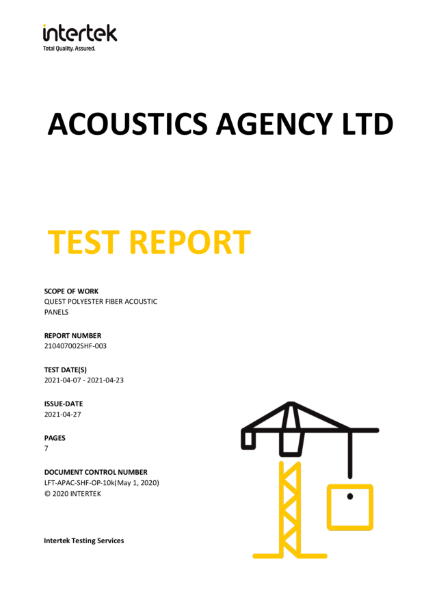 intertek
Total Quality. Assured.

ACOUSTICS AGENCY LTD

TEST REPORT

SCOPE OF WORK
QUEST POLYESTER FIBER ACOUSTIC PANELS

REPORT NUMBER
210407002SHF-003

TEST DATE(S)
2021-04-07 - 2021-04-23

ISSUE-DATE
2021-04-27

PAGES
7

DOCUMENT CONTROL NUMBER
LFT-APAC-SHF-OP-10k(May 1, 2020)
© 2020 INTERTEK

Intertek Testing Services